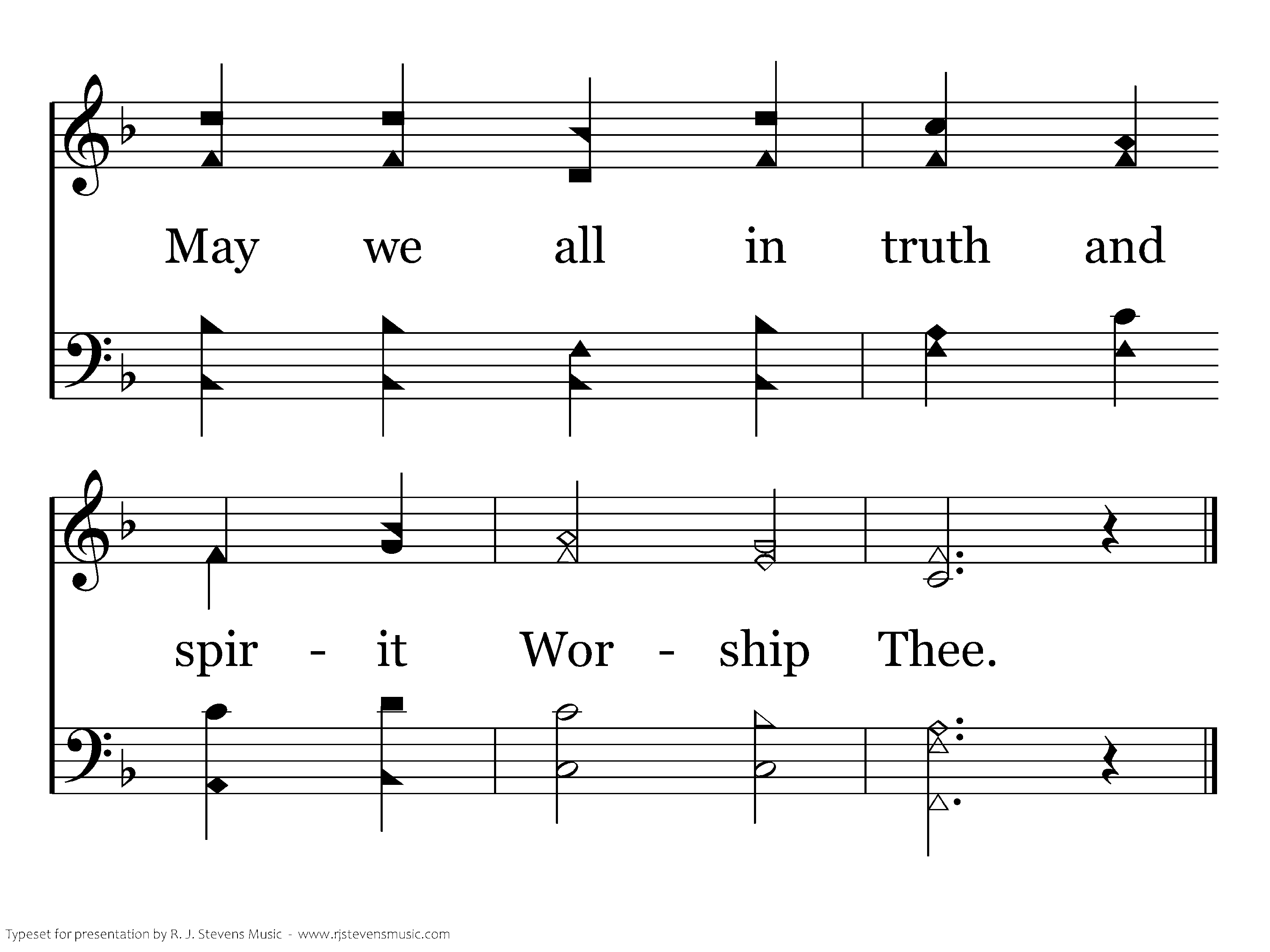 May we all in truth and

spir - it Wor - ship Thee.

Typeset for presentation by R. J. Stevens Music - www.rjstevensmusic.com